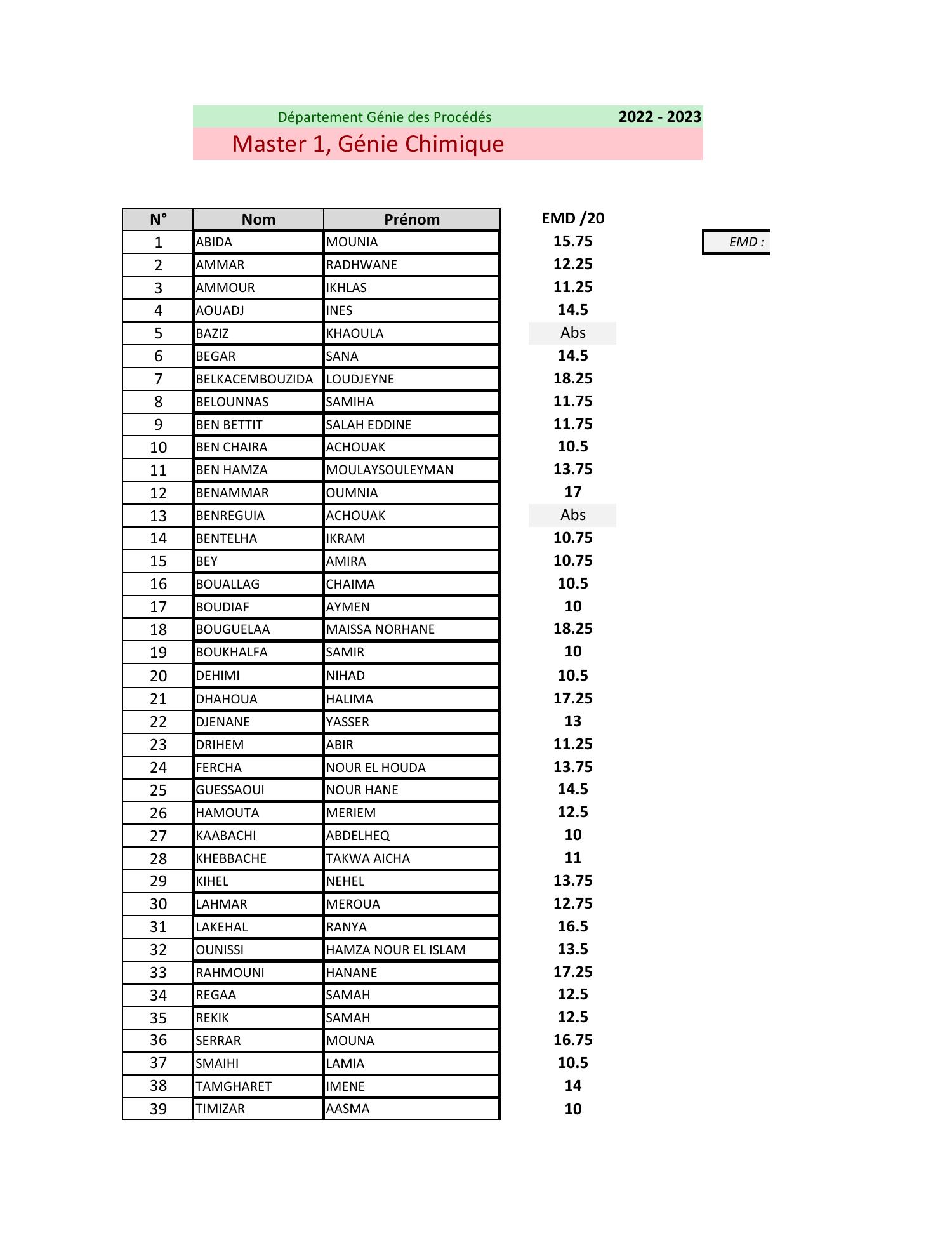 Département Génie des Procédés 2022 - 2023

Master 1, Génie Chimique

| N° | Nom | Prénom | EMD /20 |
|---|---|---|---|
| 1 | ABIDA | MOUNIA | 15.75 |
| 2 | AMMAR | RADHWANE | 12.25 |
| 3 | AMMOUR | IKHLAS | 11.25 |
| 4 | AOUADJ | INES | 14.5 |
| 5 | BAZIZ | KHAOULA | Abs |
| 6 | BEGAR | SANA | 14.5 |
| 7 | BELKACEMBOUZIDA | LOUDJEYNE | 18.25 |
| 8 | BELOUNNAS | SAMIHA | 11.75 |
| 9 | BEN BETTIT | SALAH EDDINE | 11.75 |
| 10 | BEN CHAIRA | ACHOUAK | 10.5 |
| 11 | BEN HAMZA | MOULAYSOULEYMAN | 13.75 |
| 12 | BENAMMAR | OUMNIA | 17 |
| 13 | BENREGUIA | ACHOUAK | Abs |
| 14 | BENTELHA | IKRAM | 10.75 |
| 15 | BEY | AMIRA | 10.75 |
| 16 | BOUALLAG | CHAIMA | 10.5 |
| 17 | BOUDIAF | AYMEN | 10 |
| 18 | BOUGUELAA | MAISSA NORHANE | 18.25 |
| 19 | BOUKHALFA | SAMIR | 10 |
| 20 | DEHIMI | NIHAD | 10.5 |
| 21 | DHAHOUA | HALIMA | 17.25 |
| 22 | DJENANE | YASSER | 13 |
| 23 | DRIHEM | ABIR | 11.25 |
| 24 | FERCHA | NOUR EL HOUDA | 13.75 |
| 25 | GUESSAOUI | NOUR HANE | 14.5 |
| 26 | HAMOUTA | MERIEM | 12.5 |
| 27 | KAABACHI | ABDELHEQ | 10 |
| 28 | KHEBBACHE | TAKWA AICHA | 11 |
| 29 | KIHEL | NEHEL | 13.75 |
| 30 | LAHMAR | MEROUA | 12.75 |
| 31 | LAKEHAL | RANYA | 16.5 |
| 32 | OUNISSI | HAMZA NOUR EL ISLAM | 13.5 |
| 33 | RAHMOUNI | HANANE | 17.25 |
| 34 | REGAA | SAMAH | 12.5 |
| 35 | REKIK | SAMAH | 12.5 |
| 36 | SERRAR | MOUNA | 16.75 |
| 37 | SMAIHI | LAMIA | 10.5 |
| 38 | TAMGHARET | IMENE | 14 |
| 39 | TIMIZAR | AASMA | 10 |

EMD :